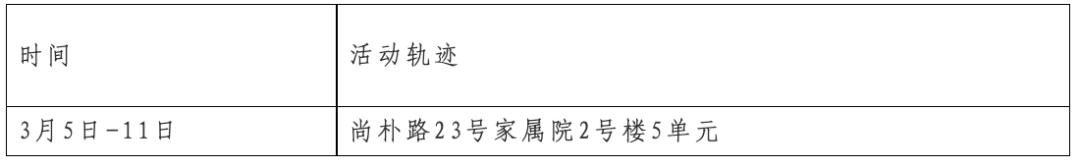 | 时间 | 活动轨迹 |
|---|---|
| 3月5日-11日 | 尚朴路23号家属院2号楼5单元 |